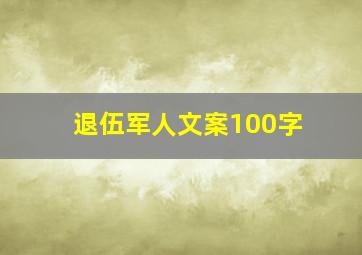 退伍军人文案100字